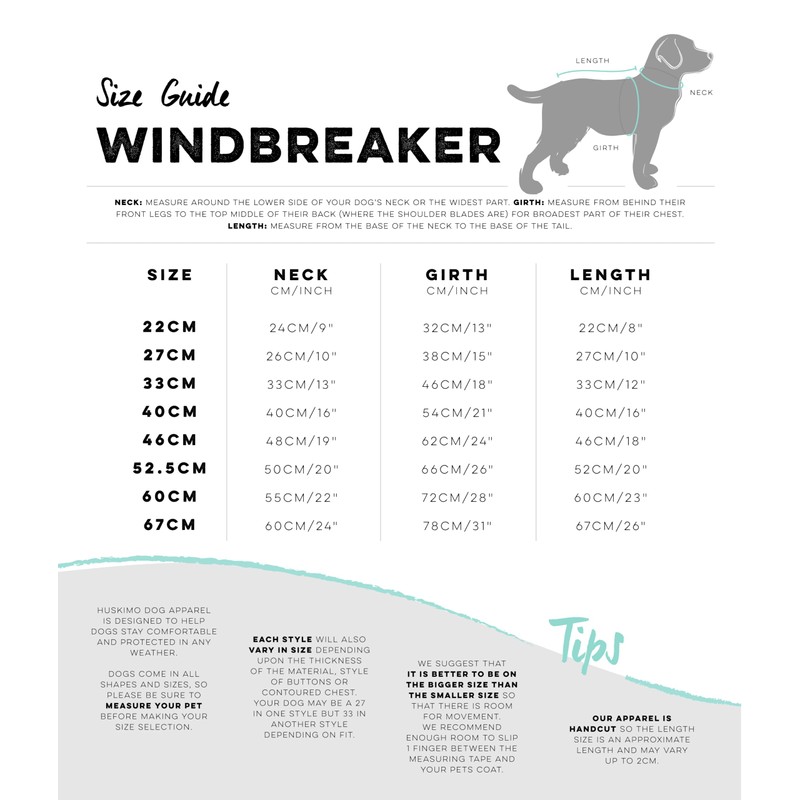 Size Guide
WINDBREAKER

LENGTH
NECK
GIRTH

NECK: MEASURE AROUND THE LOWER SIDE OF YOUR DOG'S NECK OR THE WIDEST PART. GIRTH: MEASURE FROM BEHIND THEIR FRONT LEGS TO THE TOP MIDDLE OF THEIR BACK (WHERE THE SHOULDER BLADES ARE) FOR BROADEST PART OF THEIR CHEST. LENGTH: MEASURE FROM THE BASE OF THE NECK TO THE BASE OF THE TAIL.

| SIZE | NECK CM/INCH | GIRTH CM/INCH | LENGTH CM/INCH |
|---|---|---|---|
| 22CM | 24CM/9" | 32CM/13" | 22CM/8" |
| 27CM | 26CM/10" | 38CM/15" | 27CM/10" |
| 33CM | 33CM/13" | 46CM/18" | 33CM/12" |
| 40CM | 40CM/16" | 54CM/21" | 40CM/16" |
| 46CM | 48CM/19" | 62CM/24" | 46CM/18" |
| 52.5CM | 50CM/20" | 66CM/26" | 52CM/20" |
| 60CM | 55CM/22" | 72CM/28" | 60CM/23" |
| 67CM | 60CM/24" | 78CM/31" | 67CM/26" |

Tips

HUSKIMO DOG APPAREL IS DESIGNED TO HELP DOGS STAY COMFORTABLE AND PROTECTED IN ANY WEATHER.

DOGS COME IN ALL SHAPES AND SIZES, SO PLEASE BE SURE TO MEASURE YOUR PET BEFORE MAKING YOUR SIZE SELECTION.

EACH STYLE WILL ALSO VARY IN SIZE DEPENDING UPON THE THICKNESS OF THE MATERIAL, STYLE OF BUTTONS OR CONTOURED CHEST. YOUR DOG MAY BE A 27 IN ONE STYLE BUT 33 IN ANOTHER STYLE DEPENDING ON FIT.

WE SUGGEST THAT IT IS BETTER TO BE ON THE BIGGER SIZE THAN THE SMALLER SIZE SO THAT THERE IS ROOM FOR MOVEMENT. WE RECOMMEND ENOUGH ROOM TO SLIP 1 FINGER BETWEEN THE MEASURING TAPE AND YOUR PETS COAT.

OUR APPAREL IS HANDCUT SO THE LENGTH SIZE IS AN APPROXIMATE LENGTH AND MAY VARY UP TO 2CM.